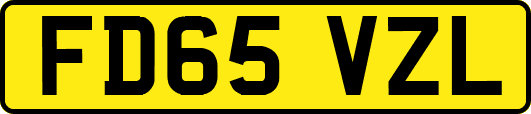 FD65 VZL